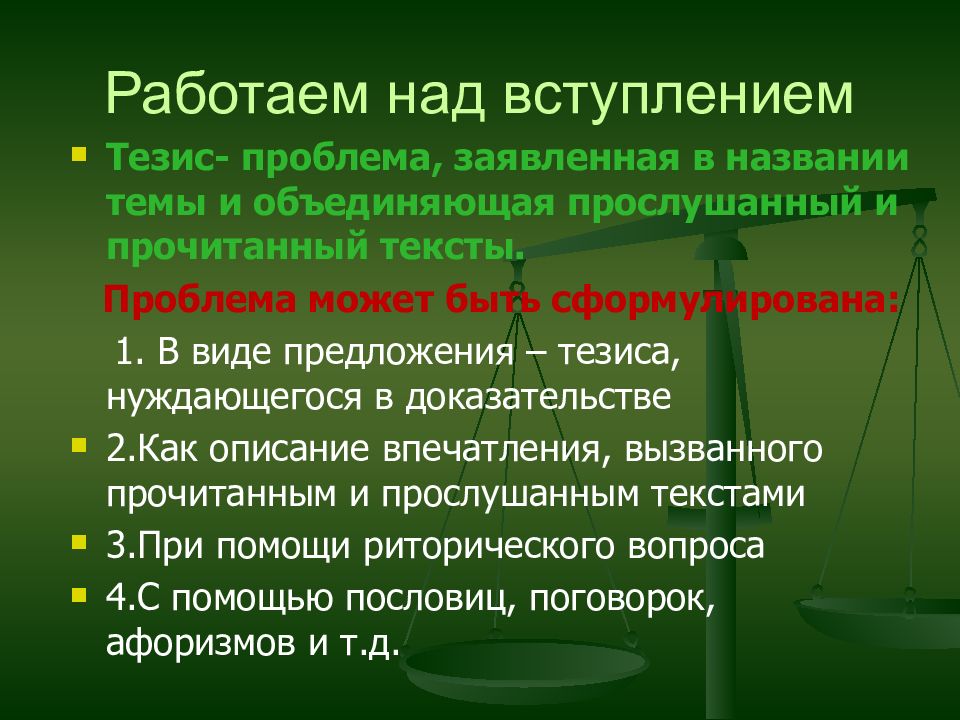 Работаем над вступлением

Тезис- проблема, заявленная в названии темы и объединяющая прослушанный и прочитанный тексты.

Проблема может быть сформулирована:

1. В виде предложения – тезиса, нуждающегося в доказательстве

2.Как описание впечатления, вызванного прочитанным и прослушанным текстами

3.При помощи риторического вопроса

4.С помощью пословиц, поговорок, афоризмов и т.д.